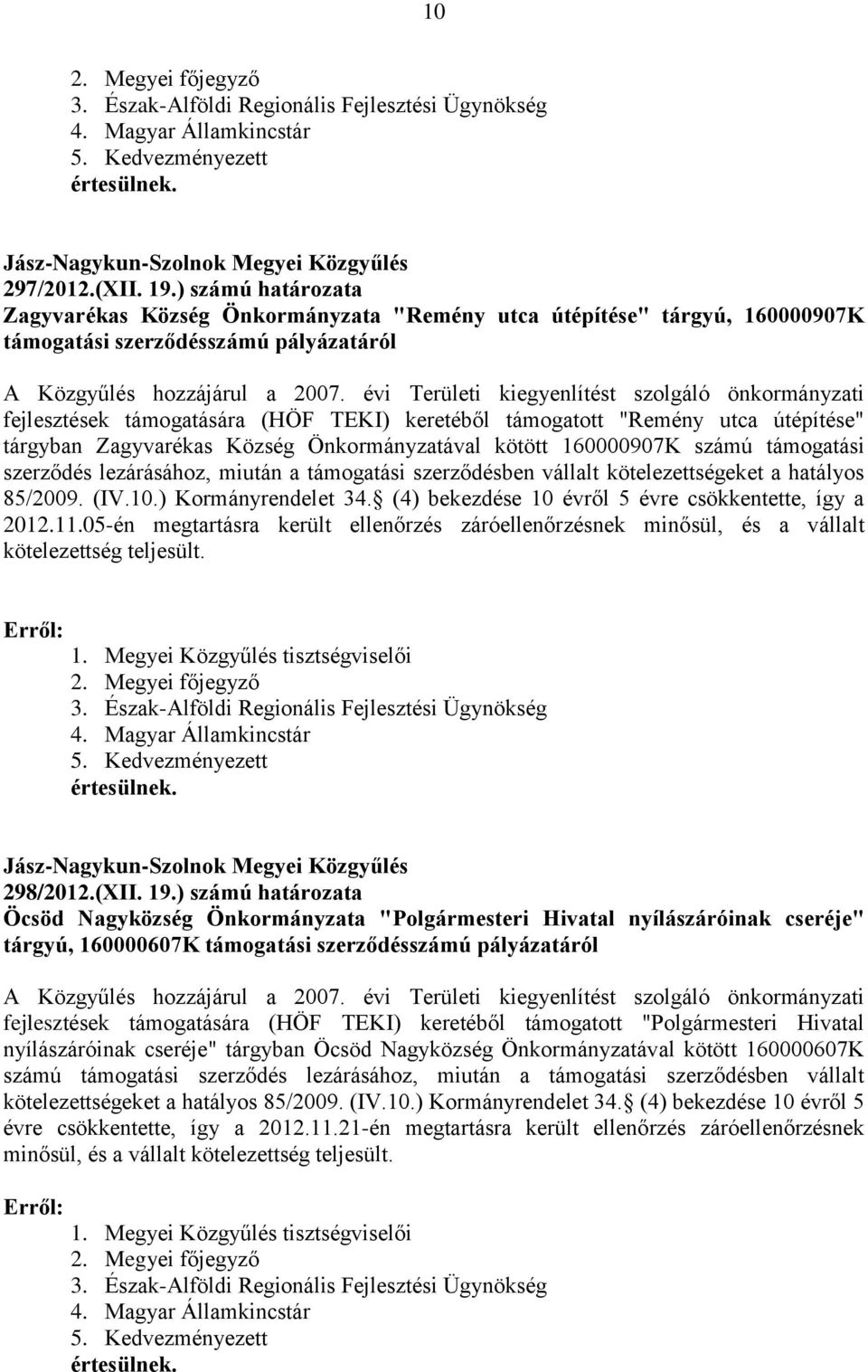 10

2. Megyei főjegyző
3. Észak-Alföldi Regionális Fejlesztési Ügynökség
4. Magyar Államkincstár
5. Kedvezményezett
értesülnek.

Jász-Nagykun-Szolnok Megyei Közgyűlés
297/2012.(XII. 19.) számú határozata
Zagyvarékas Község Önkormányzata "Remény utca útépítése" tárgyú, 160000907K támogatási szerződésszámú pályázatáról

A Közgyűlés hozzájárul a 2007. évi Területi kiegyenlítést szolgáló önkormányzati fejlesztések támogatására (HÖF TEKI) keretéből támogatott "Remény utca útépítése" tárgyban Zagyvarékas Község Önkormányzatával kötött 160000907K számú támogatási szerződés lezárásához, miután a támogatási szerződésben vállalt kötelezettségeket a hatályos 85/2009. (IV.10.) Kormányrendelet 34. (4) bekezdése 10 évről 5 évre csökkentette, így a 2012.11.05-én megtartásra került ellenőrzés záróellenőrzésnek minősül, és a vállalt kötelezettség teljesült.

Erről:
1. Megyei Közgyűlés tisztségviselői
2. Megyei főjegyző
3. Észak-Alföldi Regionális Fejlesztési Ügynökség
4. Magyar Államkincstár
5. Kedvezményezett
értesülnek.

Jász-Nagykun-Szolnok Megyei Közgyűlés
298/2012.(XII. 19.) számú határozata
Öcsöd Nagyközség Önkormányzata "Polgármesteri Hivatal nyílászáróinak cseréje" tárgyú, 160000607K támogatási szerződésszámú pályázatáról

A Közgyűlés hozzájárul a 2007. évi Területi kiegyenlítést szolgáló önkormányzati fejlesztések támogatására (HÖF TEKI) keretéből támogatott "Polgármesteri Hivatal nyílászáróinak cseréje" tárgyban Öcsöd Nagyközség Önkormányzatával kötött 160000607K számú támogatási szerződés lezárásához, miután a támogatási szerződésben vállalt kötelezettségeket a hatályos 85/2009. (IV.10.) Kormányrendelet 34. (4) bekezdése 10 évről 5 évre csökkentette, így a 2012.11.21-én megtartásra került ellenőrzés záróellenőrzésnek minősül, és a vállalt kötelezettség teljesült.

Erről:
1. Megyei Közgyűlés tisztségviselői
2. Megyei főjegyző
3. Észak-Alföldi Regionális Fejlesztési Ügynökség
4. Magyar Államkincstár
5. Kedvezményezett
értesülnek.